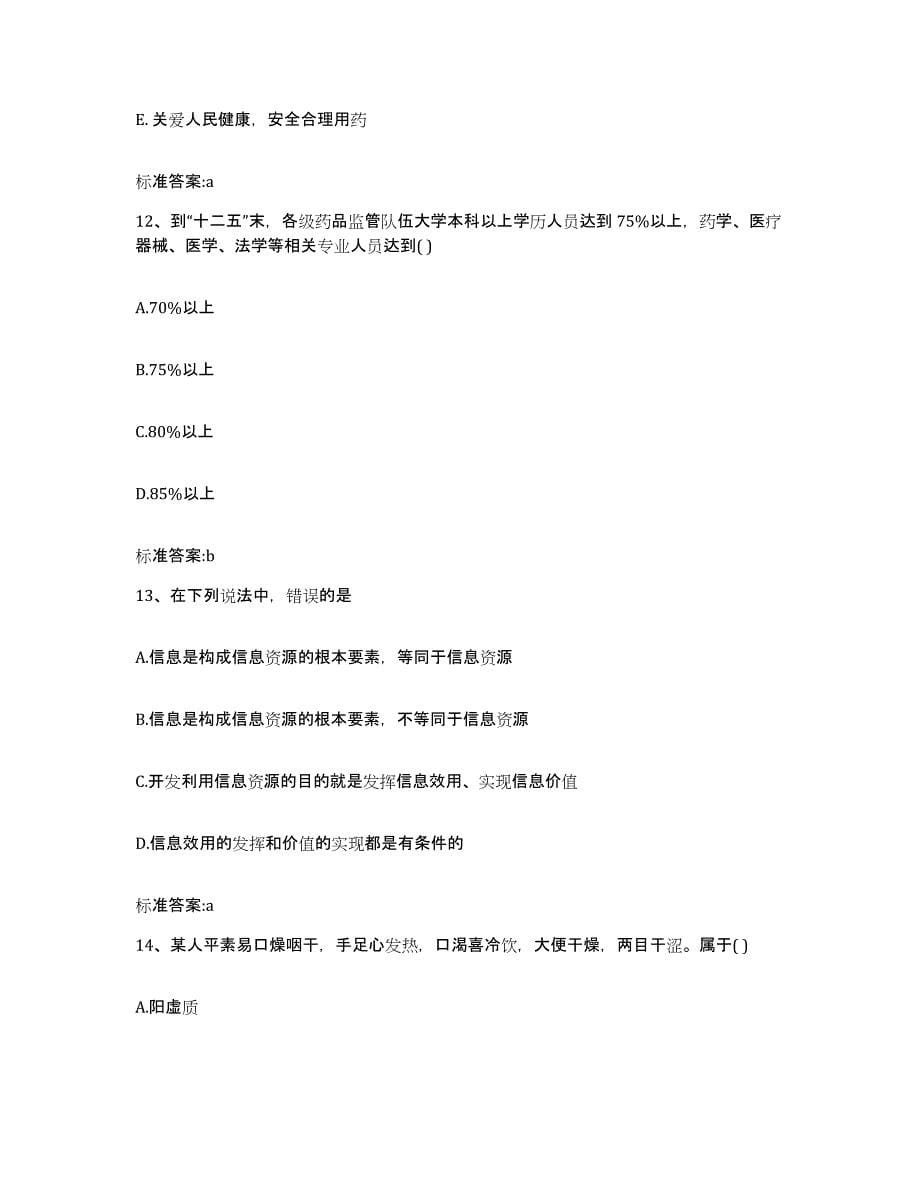 E. 关爱人民健康，安全合理用药

标准答案:a

12、到“十二五”末，各级药品监管队伍大学本科以上学历人员达到 75%以上，药学、医疗器械、医学、法学等相关专业人员达到( )

A.70%以上

B.75%以上

C.80%以上

D.85%以上

标准答案:b

13、在下列说法中，错误的是

A.信息是构成信息资源的根本要素，等同于信息资源

B.信息是构成信息资源的根本要素，不等同于信息资源

C.开发利用信息资源的目的就是发挥信息效用、实现信息价值

D.信息效用的发挥和价值的实现都是有条件的

标准答案:a

14、某人平素易口燥咽干，手足心发热，口渴喜冷饮，大便干燥，两目干涩。属于( )

A.阳虚质